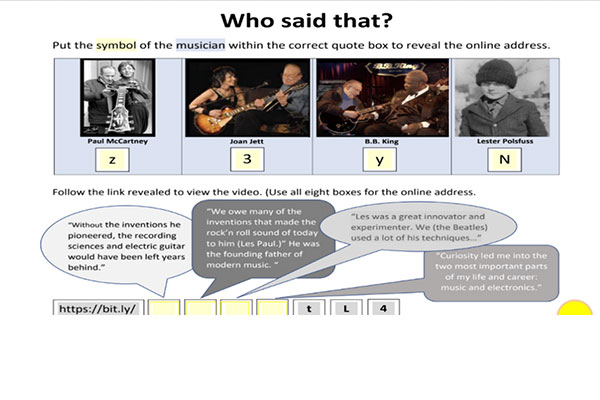 Who said that?

Put the symbol of the musician within the correct quote box to reveal the online address.

Paul McCartney
z

Joan Jett
3

B.B. King
y

Lester Polsfuss
N

Follow the link revealed to view the video. (Use all eight boxes for the online address.

"Without the inventions he pioneered, the recording sciences and electric guitar would have been left years behind."

"We owe many of the inventions that made the rock'n roll sound of today to him (Les Paul.)" He was the founding father of modern music. "

"Les was a great innovator and experimenter. We (the Beatles) used a lot of his techniques..."

"Curiosity led me into the two most important parts of my life and career: music and electronics."

https://bit.ly/

t

L

4